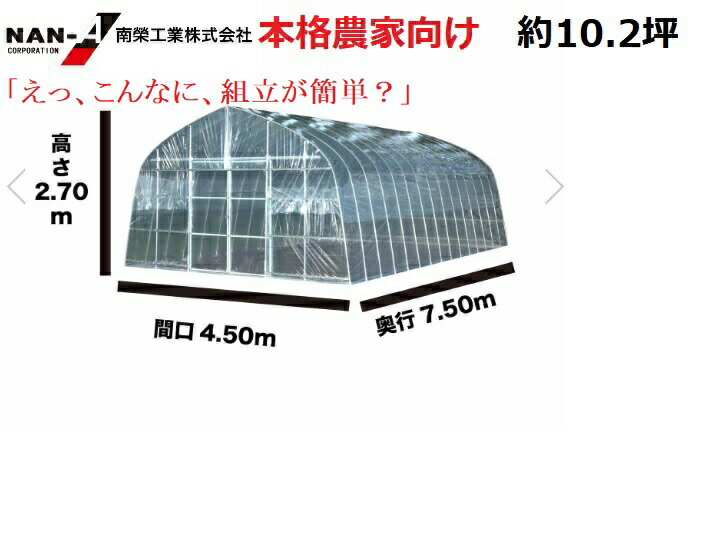 NAN-A CORPORATION 南榮工業株式会社 本格農家向け 約10.2坪

「えっ、こんなに、組立が簡単？」

高さ 2.70 m

間口 4.50m

奥行 7.50m